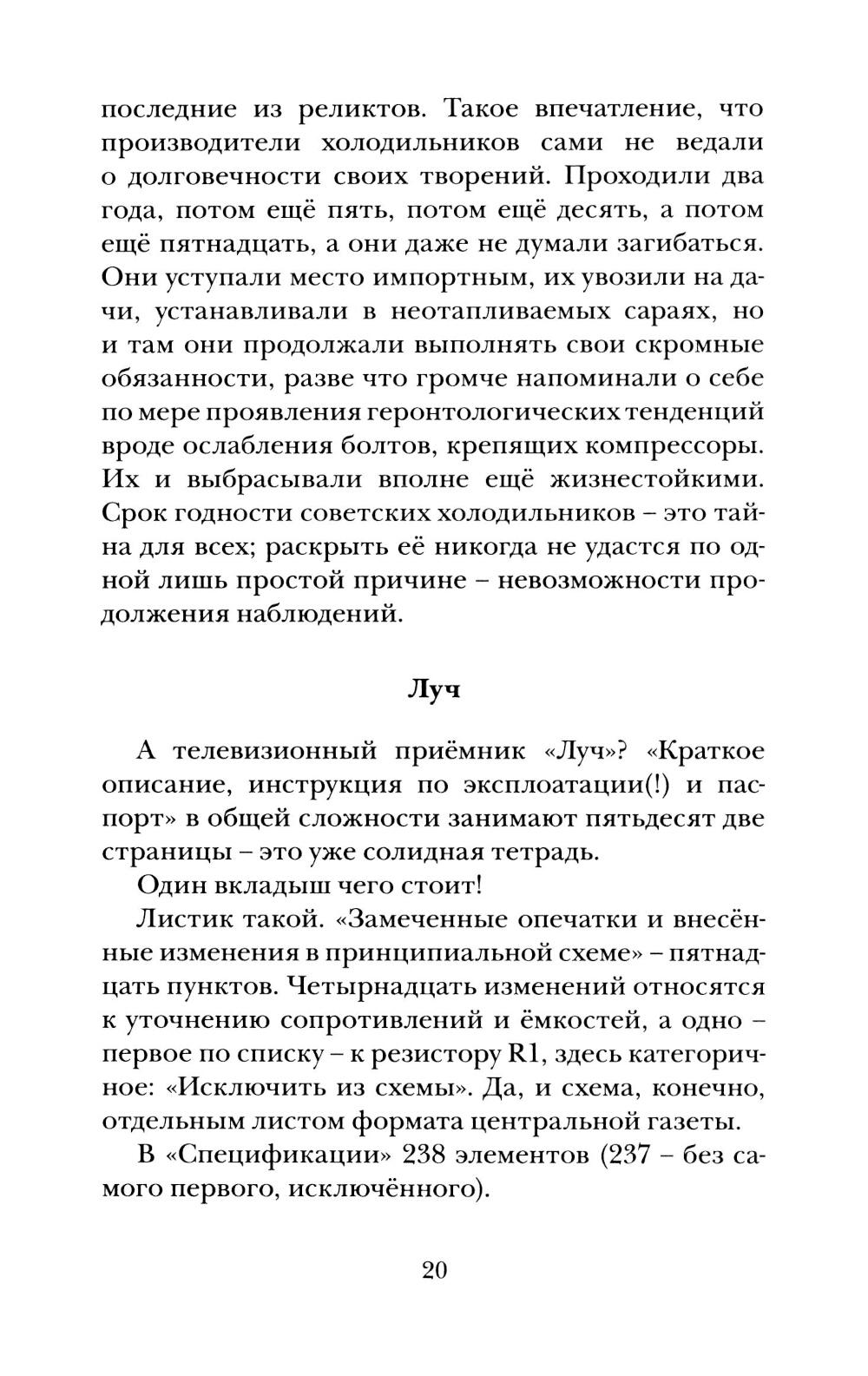 последние из реликтов. Такое впечатление, что производители холодильников сами не ведали о долговечности своих творений. Проходили два года, потом ещё пять, потом ещё десять, а потом ещё пятнадцать, а они даже не думали загибаться. Они уступали место импортным, их увозили на дачи, устанавливали в неотапливаемых сараях, но и там они продолжали выполнять свои скромные обязанности, разве что громче напоминали о себе по мере проявления геронтологических тенденций вроде ослабления болтов, крепящих компрессоры. Их и выбрасывали вполне ещё жизнестойкими. Срок годности советских холодильников – это тайна для всех; раскрыть её никогда не удастся по одной лишь простой причине – невозможности продолжения наблюдений.

Луч

А телевизионный приёмник «Луч»? «Краткое описание, инструкция по эксплоатации(!) и паспорт» в общей сложности занимают пятьдесят две страницы – это уже солидная тетрадь.

Один вкладыш чего стоит!

Листик такой. «Замеченные опечатки и внесённые изменения в принципиальной схеме» – пятнадцать пунктов. Четырнадцать изменений относятся к уточнению сопротивлений и ёмкостей, а одно – первое по списку – к резистору R1, здесь категоричное: «Исключить из схемы». Да, и схема, конечно, отдельным листом формата центральной газеты.

В «Спецификации» 238 элементов (237 – без самого первого, исключённого).

20